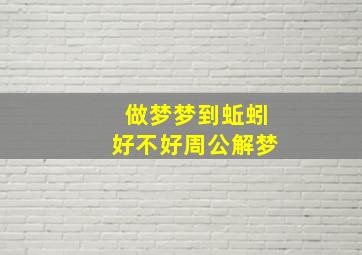 做梦梦到蚯蚓
好不好周公解梦